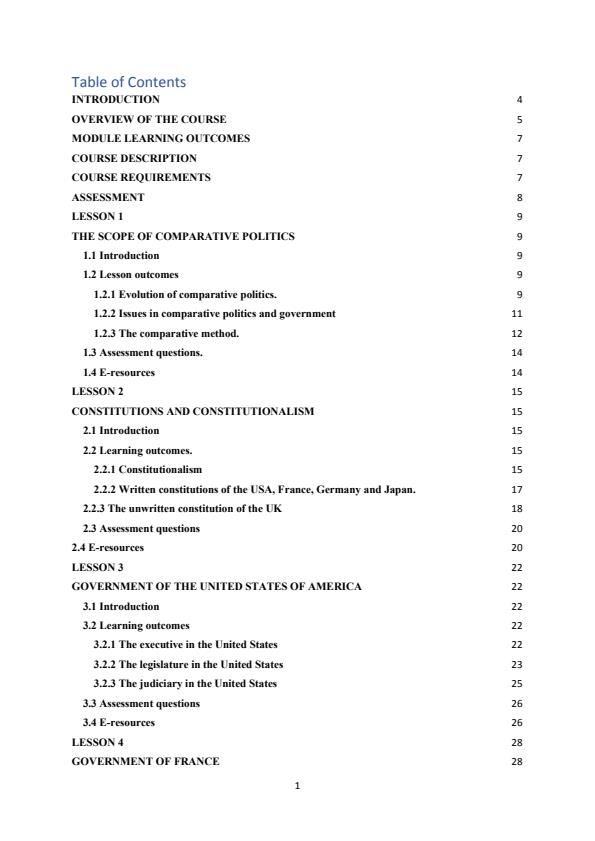 Table of Contents

INTRODUCTION 4
OVERVIEW OF THE COURSE 5
MODULE LEARNING OUTCOMES 7
COURSE DESCRIPTION 7
COURSE REQUIREMENTS 7
ASSESSMENT 8
LESSON 1 9
THE SCOPE OF COMPARATIVE POLITICS 9
1.1 Introduction 9
1.2 Lesson outcomes 9
1.2.1 Evolution of comparative politics. 9
1.2.2 Issues in comparative politics and government 11
1.2.3 The comparative method. 12
1.3 Assessment questions. 14
1.4 E-resources 14
LESSON 2 15
CONSTITUTIONS AND CONSTITUTIONALISM 15
2.1 Introduction 15
2.2 Learning outcomes. 15
2.2.1 Constitutionalism 15
2.2.2 Written constitutions of the USA, France, Germany and Japan. 17
2.2.3 The unwritten constitution of the UK 18
2.3 Assessment questions 20
2.4 E-resources 20
LESSON 3 22
GOVERNMENT OF THE UNITED STATES OF AMERICA 22
3.1 Introduction 22
3.2 Learning outcomes 22
3.2.1 The executive in the United States 22
3.2.2 The legislature in the United States 23
3.2.3 The judiciary in the United States 25
3.3 Assessment questions 26
3.4 E-resources 26
LESSON 4 28
GOVERNMENT OF FRANCE 28

1